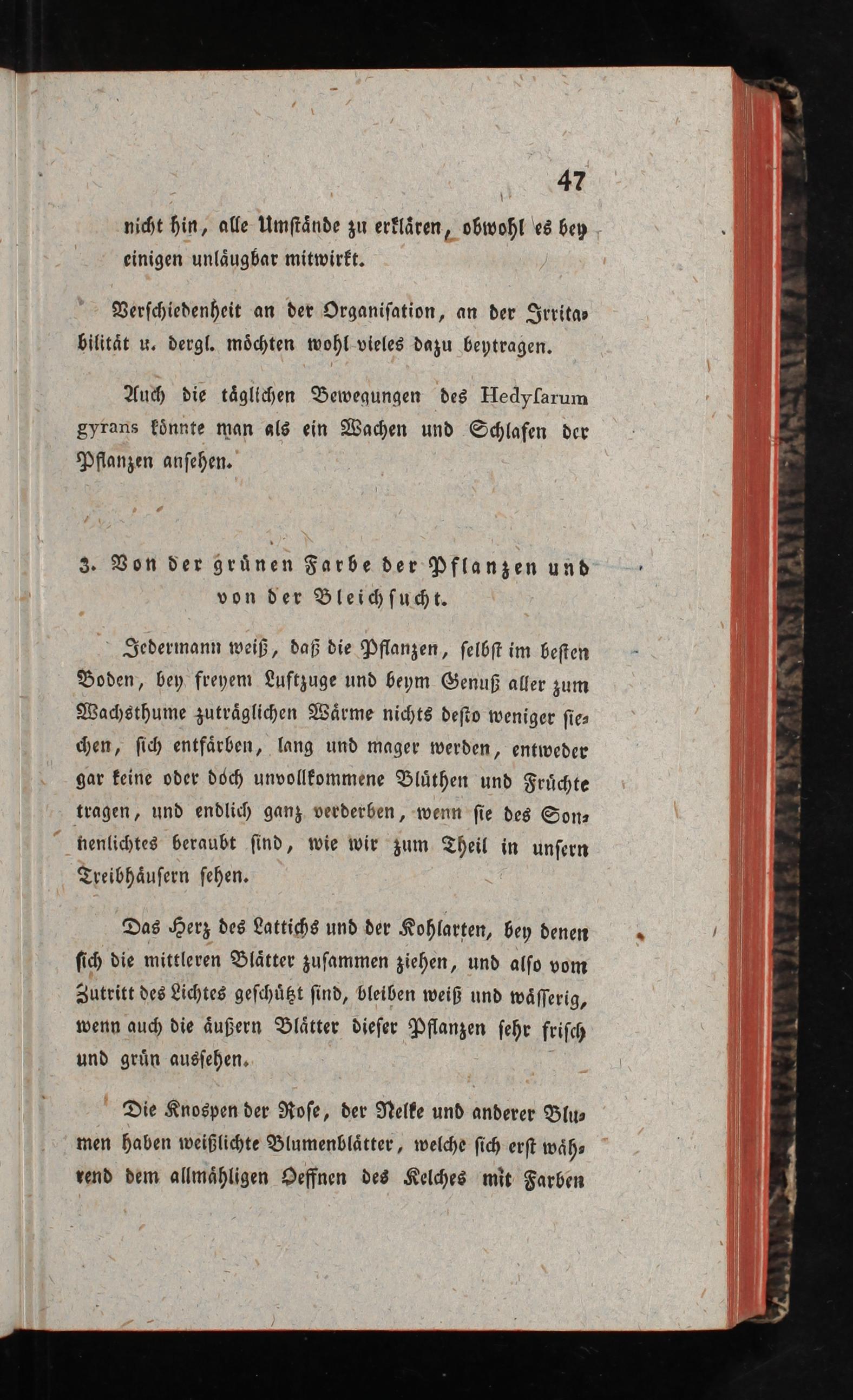 47

nicht hin, alle Umstände zu erklären, obwohl es bey einigen unläugbar mitwirkt.

Verschiedenheit an der Organisation, an der Irritabilität u. dergl. möchten wohl vieles dazu beytragen.

Auch die täglichen Bewegungen des Hedysarum gyrans könnte man als ein Wachen und Schlafen der Pflanzen ansehen.

3. Von der grünen Farbe der Pflanzen und von der Bleichsucht.

Jedermann weiß, daß die Pflanzen, selbst im besten Boden, bey freyem Luftzuge und beym Genuß aller zum Wachsthume zuträglichen Wärme nichts desto weniger siechen, sich entfärben, lang und mager werden, entweder gar keine oder doch unvollkommene Blüthen und Früchte tragen, und endlich ganz verderben, wenn sie des Sonnenlichtes beraubt sind, wie wir zum Theil in unsern Treibhäusern sehen.

Das Herz des Lattichs und der Kohlarten, bey denen sich die mittleren Blätter zusammen ziehen, und also vom Zutritt des Lichtes geschützt sind, bleiben weiß und wässerig, wenn auch die äußern Blätter dieser Pflanzen sehr frisch und grün aussehen.

Die Knospen der Rose, der Nelke und anderer Blumen haben weißlichte Blumenblätter, welche sich erst während dem allmähligen Oeffnen des Kelches mit Farben